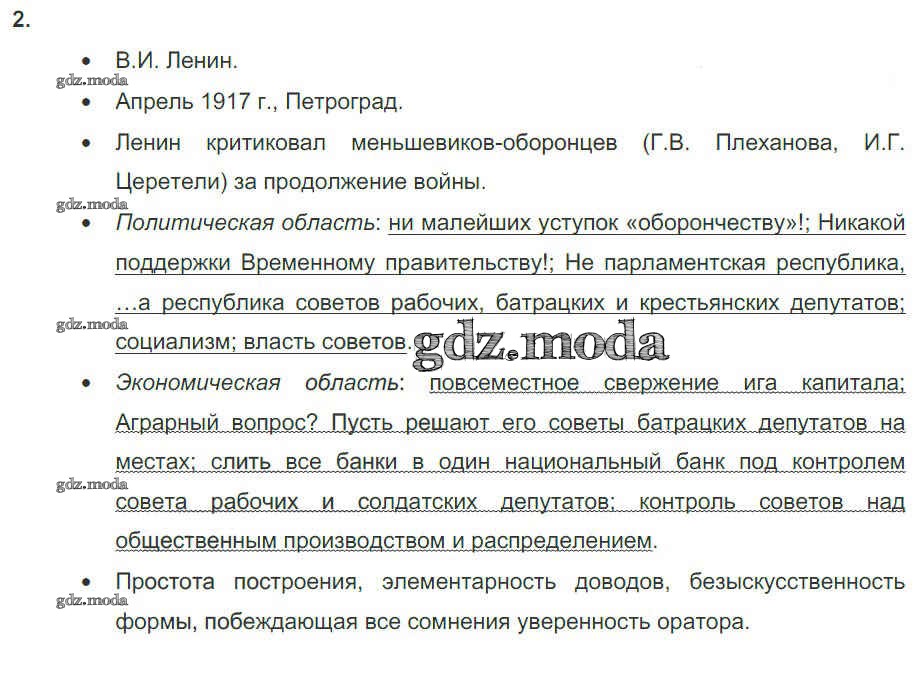 2.

• В.И. Ленин.

• Апрель 1917 г., Петроград.

• Ленин критиковал меньшевиков-оборонцев (Г.В. Плеханова, И.Г. Церетели) за продолжение войны.

• Политическая область: ни малейших уступок «оборончеству»!; Никакой поддержки Временному правительству!; Не парламентская республика, …а республика советов рабочих, батрацких и крестьянских депутатов; социализм; власть советов.

• Экономическая область: повсеместное свержение ига капитала; Аграрный вопрос? Пусть решают его советы батрацких депутатов на местах; слить все банки в один национальный банк под контролем совета рабочих и солдатских депутатов; контроль советов над общественным производством и распределением.

• Простота построения, элементарность доводов, безыскусственность формы, побеждающая все сомнения уверенность оратора.

gdz.moda